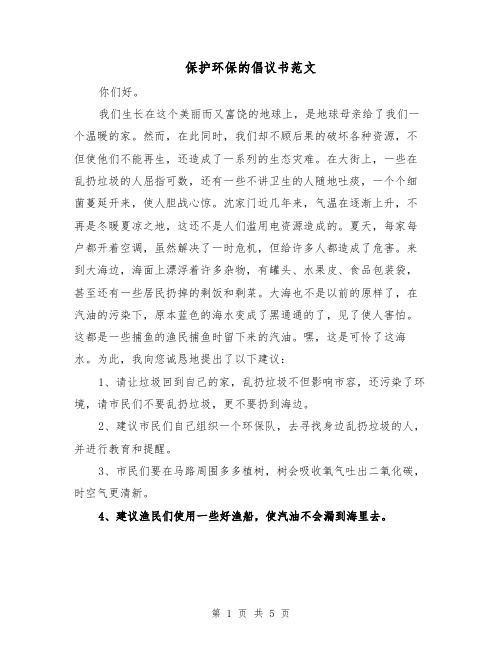 保护环保的倡议书范文

你们好。

我们生长在这个美丽而又富饶的地球上，是地球母亲给了我们一个温暖的家。然而，在此同时，我们却不顾后果的破坏各种资源，不但使他们不能再生，还造成了一系列的生态灾难。在大街上，一些在乱扔垃圾的人屈指可数，还有一些不讲卫生的人随地吐痰，一个个细菌蔓延开来，使人胆战心惊。沈家门近几年来，气温在逐渐上升，不再是冬暖夏凉之地，这还不是人们滥用电资源造成的。夏天，每家每户都开着空调，虽然解决了一时危机，但给许多人都造成了危害。来到大海边，海面上漂浮着许多杂物，有罐头、水果皮、食品包装袋，甚至还有一些居民扔掉的剩饭和剩菜。大海也不是以前的原样了，在汽油的污染下，原本蓝色的海水变成了黑通通的了，见了使人害怕。这都是一些捕鱼的渔民捕鱼时留下来的汽油。嘿，这是可怜了这海水。为此，我向您诚恳地提出了以下建议：

1、请让垃圾回到自己的家，乱扔垃圾不但影响市容，还污染了环境，请市民们不要乱扔垃圾，更不要扔到海边。

2、建议市民们自己组织一个环保队，去寻找身边乱扔垃圾的人，并进行教育和提醒。

3、市民们要在马路周围多多植树，树会吸收氧气吐出二氧化碳，时空气更清新。

4、建议渔民们使用一些好渔船，使汽油不会漏到海里去。

第 1 页 共 5 页